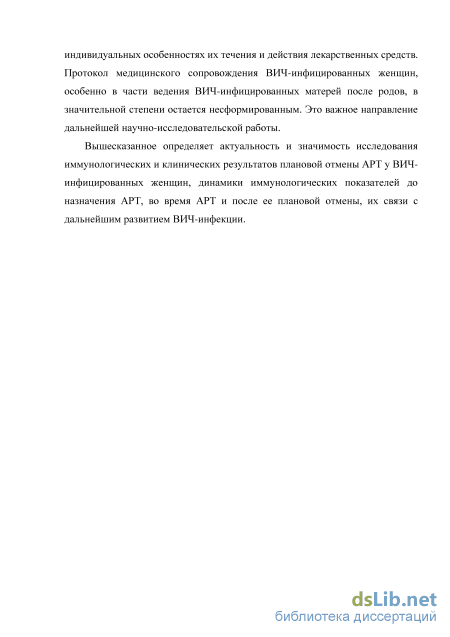 индивидуальных особенностях их течения и действия лекарственных средств. Протокол медицинского сопровождения ВИЧ-инфицированных женщин, особенно в части ведения ВИЧ-инфицированных матерей после родов, в значительной степени остается несформированным. Это важное направление дальнейшей научно-исследовательской работы.

Вышесказанное определяет актуальность и значимость исследования иммунологических и клинических результатов плановой отмены АРТ у ВИЧ-инфицированных женщин, динамики иммунологических показателей до назначения АРТ, во время АРТ и после ее плановой отмены, их связи с дальнейшим развитием ВИЧ-инфекции.

dsLib.net
библиотека диссертаций